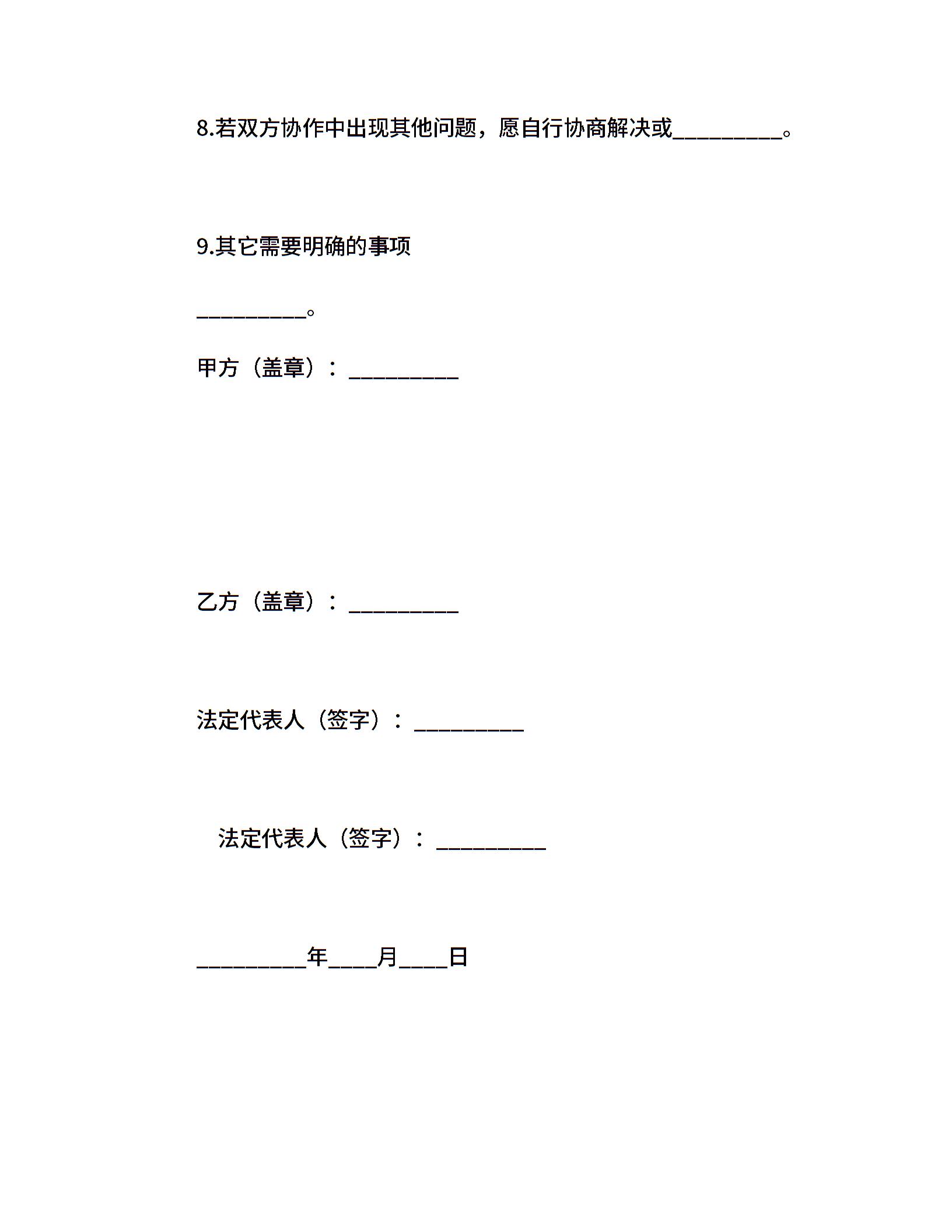 8.若双方协作中出现其他问题，愿自行协商解决或__________。

9.其它需要明确的事项

__________。

甲方（盖章）：__________

乙方（盖章）：__________

法定代表人（签字）：__________

法定代表人（签字）：__________

__________年____月____日